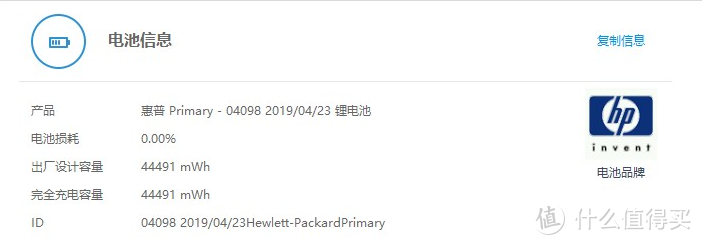 电池信息

复制信息

| 产品 | 惠普 Primary - 04098 2019/04/23 锂电池 |
|---|---|
| 电池损耗 | 0.00% |
| 出厂设计容量 | 44491 mWh |
| 完全充电容量 | 44491 mWh |
| ID | 04098 2019/04/23Hewlett-PackardPrimary |

hp
invent
电池品牌

值 什么值得买